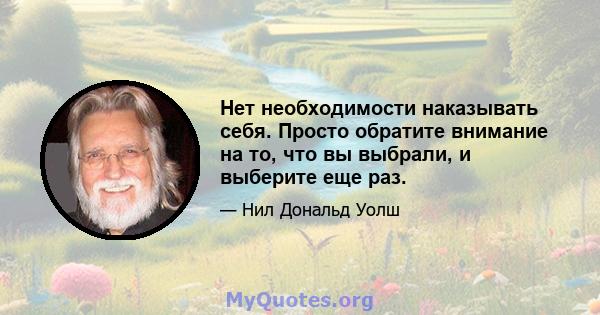 Нет необходимости наказывать себя. Просто обратите внимание на то, что вы выбрали, и выберите еще раз.

— Нил Дональд Уолш

MyQuotes.org